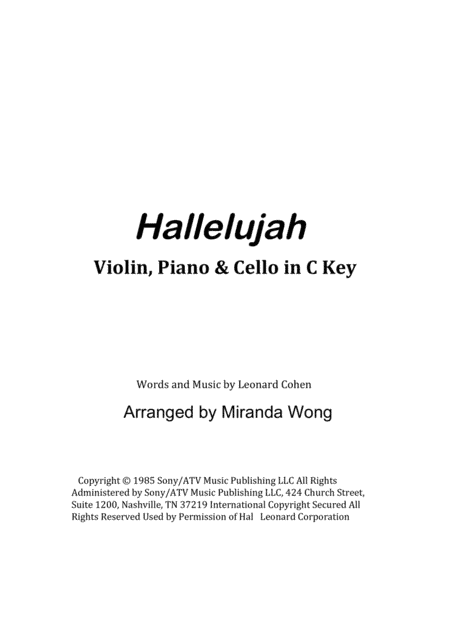 Hallelujah

Violin, Piano & Cello in C Key

Words and Music by Leonard Cohen

Arranged by Miranda Wong

Copyright © 1985 Sony/ATV Music Publishing LLC All Rights Administered by Sony/ATV Music Publishing LLC, 424 Church Street, Suite 1200, Nashville, TN 37219 International Copyright Secured All Rights Reserved Used by Permission of Hal Leonard Corporation